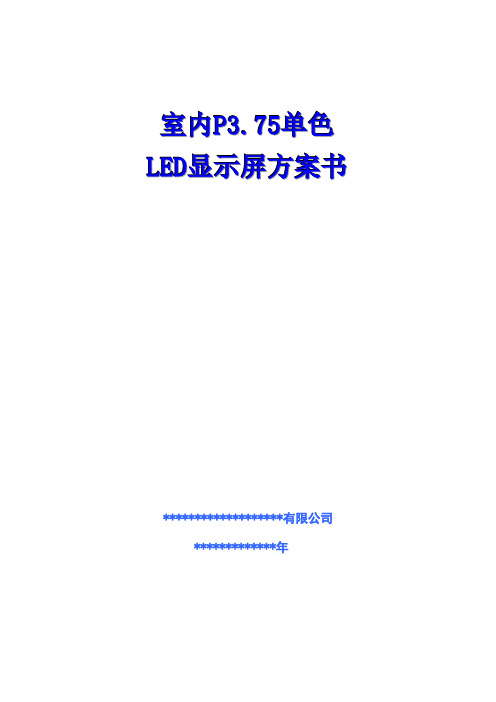 室内P3.75单色
LED显示屏方案书

*******************有限公司

*************年